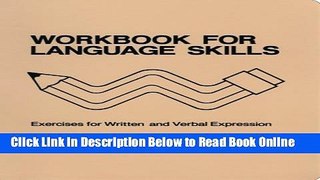 WORKBOOK FOR LANGUAGE SKILLS

Exercises for Written and Verbal Expression

Click Link In Description Below to Read Book Online